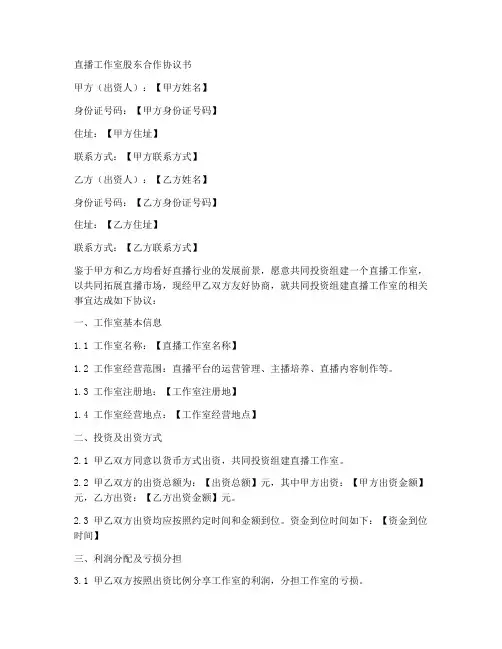 直播工作室股东合作协议书

甲方（出资人）：【甲方姓名】

身份证号码：【甲方身份证号码】

住址：【甲方住址】

联系方式：【甲方联系方式】

乙方（出资人）：【乙方姓名】

身份证号码：【乙方身份证号码】

住址：【乙方住址】

联系方式：【乙方联系方式】

鉴于甲方和乙方均看好直播行业的发展前景，愿意共同投资组建一个直播工作室，以共同拓展直播市场，现经甲乙双方友好协商，就共同投资组建直播工作室的相关事宜达成如下协议：

一、工作室基本信息

1.1 工作室名称：【直播工作室名称】

1.2 工作室经营范围：直播平台的运营管理、主播培养、直播内容制作等。

1.3 工作室注册地：【工作室注册地】

1.4 工作室经营地点：【工作室经营地点】

二、投资及出资方式

2.1 甲乙双方同意以货币方式出资，共同投资组建直播工作室。

2.2 甲乙双方的出资总额为：【出资总额】元，其中甲方出资：【甲方出资金额】元，乙方出资：【乙方出资金额】元。

2.3 甲乙双方出资均应按照约定时间和金额到位。资金到位时间如下：【资金到位时间】

三、利润分配及亏损分担

3.1 甲乙双方按照出资比例分享工作室的利润，分担工作室的亏损。